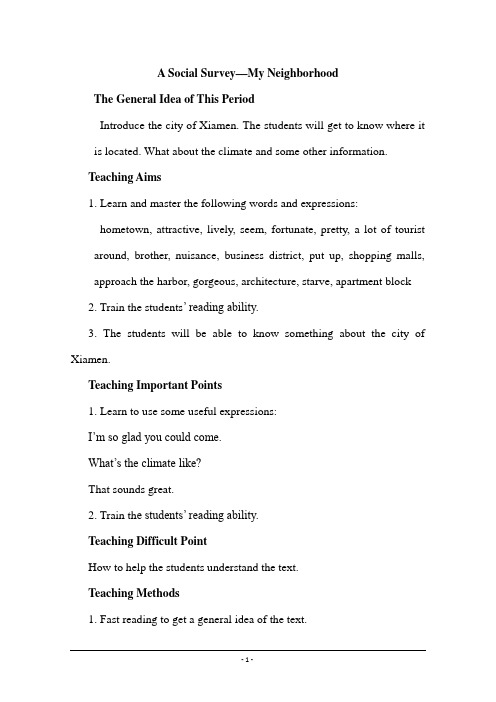 A Social Survey—My Neighborhood

The General Idea of This Period

Introduce the city of Xiamen. The students will get to know where it is located. What about the climate and some other information.

Teaching Aims

1. Learn and master the following words and expressions:

hometown, attractive, lively, seem, fortunate, pretty, a lot of tourist around, brother, nuisance, business district, put up, shopping malls, approach the harbor, gorgeous, architecture, starve, apartment block

2. Train the students' reading ability.

3. The students will be able to know something about the city of Xiamen.

Teaching Important Points

1. Learn to use some useful expressions:

I'm so glad you could come.

What's the climate like?

That sounds great.

2. Train the students' reading ability.

Teaching Difficult Point

How to help the students understand the text.

Teaching Methods

1. Fast reading to get a general idea of the text.

- 1 -